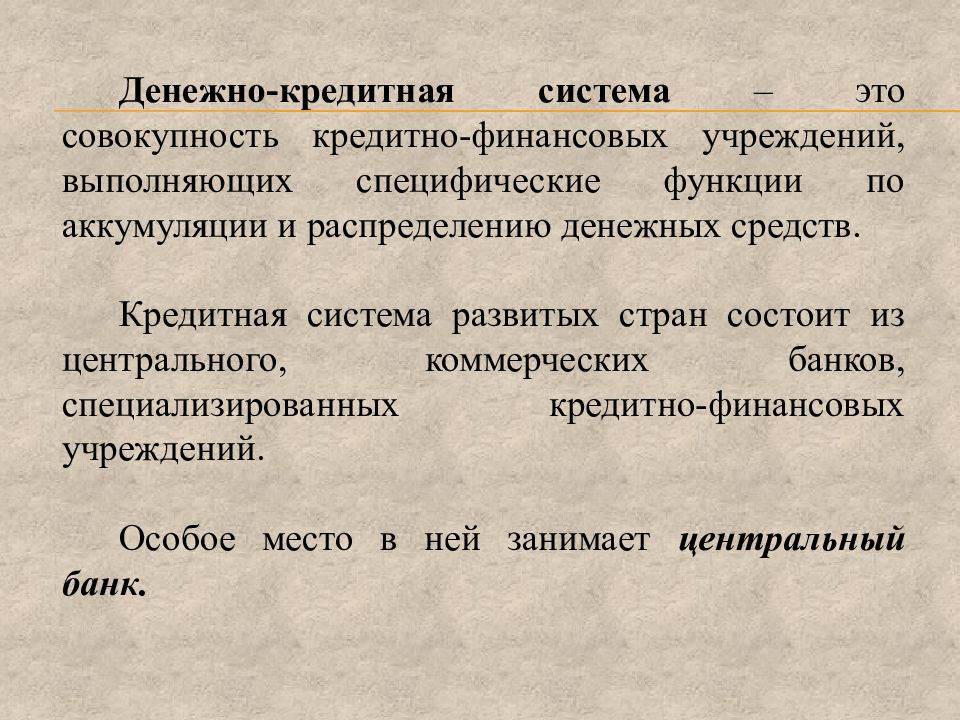 Денежно-кредитная система – это совокупность кредитно-финансовых учреждений, выполняющих специфические функции по аккумуляции и распределению денежных средств.

Кредитная система развитых стран состоит из центрального, коммерческих банков, специализированных кредитно-финансовых учреждений.

Особое место в ней занимает центральный банк.